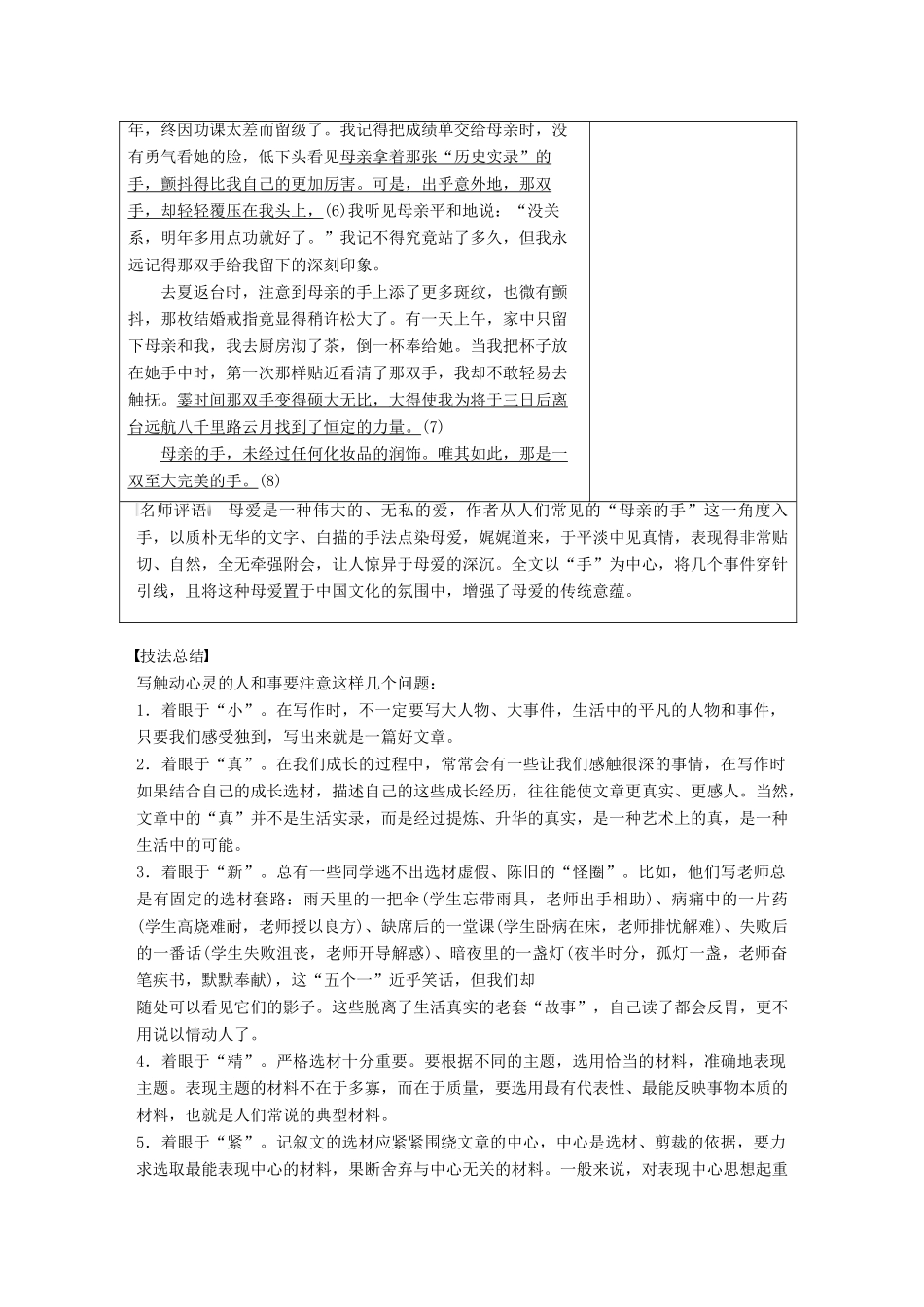 年，终因功课太差而留级了。我记得把成绩单交给母亲时，没有勇气看她的脸，低下头看见母亲拿着那张“历史实录”的手，颤抖得比我自己的更加厉害。可是，出乎意外地，那双手，却轻轻覆压在我头上，(6)我听见母亲平和地说：“没关系，明年多用点功就好了。”我记不得究竟站了多久，但我永远记得那双手给我留下的深刻印象。

去夏返台时，注意到母亲的手上添了更多斑纹，也微有颤抖，那枚结婚戒指竟显得稍许松大了。有一天上午，家中只留下母亲和我，我去厨房沏了茶，倒一杯奉给她。当我把杯子放在她手中时，第一次那样贴近看清了那双手，我却不敢轻易去触抚。霎时间那双手变得硕大无比，大得使我为将于三日后离台远航八千里路云月找到了恒定的力量。(7)

母亲的手，未经过任何化妆品的润饰。唯其如此，那是一双至大完美的手。(8)

名师评语 母爱是一种伟大的、无私的爱，作者从人们常见的“母亲的手”这一角度入手，以质朴无华的文字、白描的手法点染母爱，娓娓道来，于平淡中见真情，表现得非常贴切、自然，全无牵强附会，让人惊异于母爱的深沉。全文以“手”为中心，将几个事件穿针引线，且将这种母爱置于中国文化的氛围中，增强了母爱的传统意蕴。

【技法总结】
写触动心灵的人和事要注意这样几个问题：
1．着眼于“小”。在写作时，不一定要写大人物、大事件，生活中的平凡的人物和事件，只要我们感受独到，写出来就是一篇好文章。
2．着眼于“真”。在我们成长的过程中，常常会有一些让我们感触很深的事情，在写作时如果结合自己的成长选材，描述自己的这些成长经历，往往能使文章更真实、更感人。当然，文章中的“真”并不是生活实录，而是经过提炼、升华的真实，是一种艺术上的真，是一种生活中的可能。
3．着眼于“新”。总有一些同学逃不出选材虚假、陈旧的“怪圈”。比如，他们写老师总是有固定的选材套路：雨天里的一把伞(学生忘带雨具，老师出手相助)、病痛中的一片药(学生高烧难耐，老师授以良方)、缺席后的一堂课(学生卧病在床，老师排忧解难)、失败后的一番话(学生失败沮丧，老师开导解惑)、暗夜里的一盏灯(夜半时分，孤灯一盏，老师奋笔疾书，默默奉献)，这“五个一”近乎笑话，但我们却
随处可以看见它们的影子。这些脱离了生活真实的老套“故事”，自己读了都会反胃，更不用说以情动人了。
4．着眼于“精”。严格选材十分重要。要根据不同的主题，选用恰当的材料，准确地表现主题。表现主题的材料不在于多寡，而在于质量，要选用最有代表性、最能反映事物本质的材料，也就是人们常说的典型材料。
5．着眼于“紧”。记叙文的选材应紧紧围绕文章的中心，中心是选材、剪裁的依据，要力求选取最能表现中心的材料，果断舍弃与中心无关的材料。一般来说，对表现中心思想起重